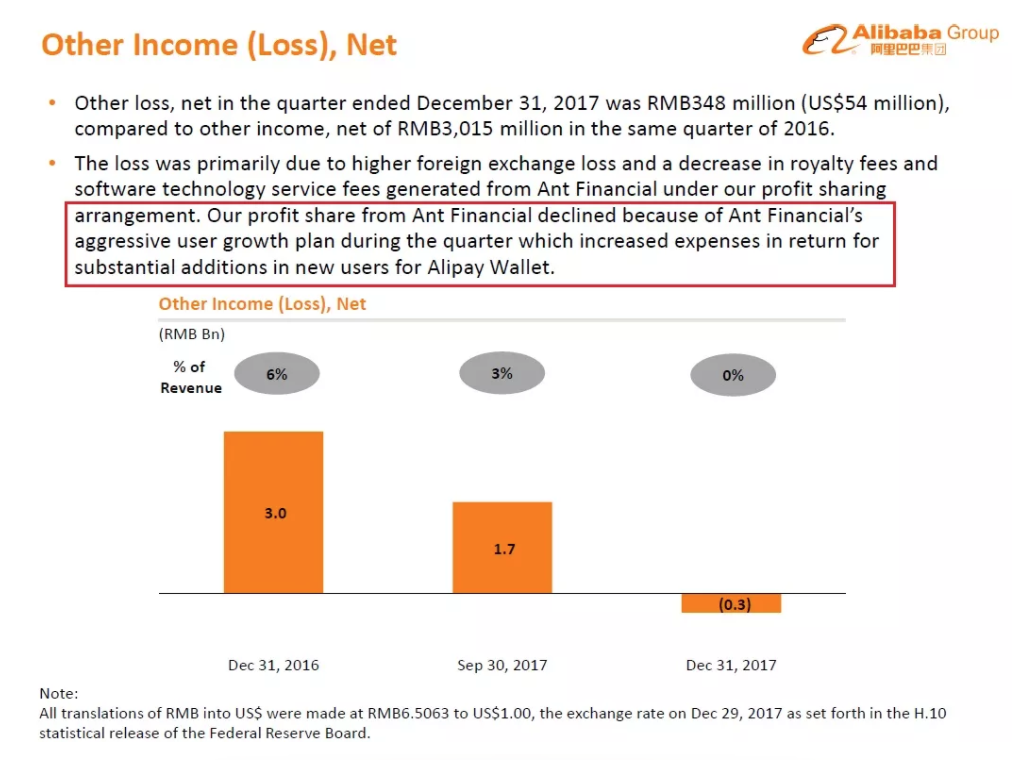 Other Income (Loss), Net

Alibaba Group
阿里巴巴集团

• Other loss, net in the quarter ended December 31, 2017 was RMB348 million (US$54 million), compared to other income, net of RMB3,015 million in the same quarter of 2016.

• The loss was primarily due to higher foreign exchange loss and a decrease in royalty fees and software technology service fees generated from Ant Financial under our profit sharing arrangement. Our profit share from Ant Financial declined because of Ant Financial's aggressive user growth plan during the quarter which increased expenses in return for substantial additions in new users for Alipay Wallet.

Other Income (Loss), Net

(RMB Bn)

% of Revenue

6%

3%

0%

3.0

1.7

(0.3)

Dec 31, 2016

Sep 30, 2017

Dec 31, 2017

Note:
All translations of RMB into US$ were made at RMB6.5063 to US$1.00, the exchange rate on Dec 29, 2017 as set forth in the H.10 statistical release of the Federal Reserve Board.